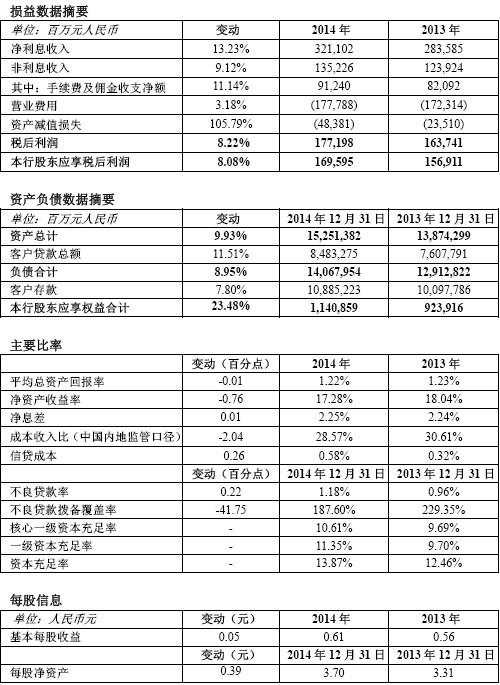 损益数据摘要

| 单位：百万元人民币 | 变动 | 2014 年 | 2013 年 |
|---|---|---|---|
| 净利息收入 | 13.23% | 321,102 | 283,585 |
| 非利息收入 | 9.12% | 135,226 | 123,924 |
| 其中：手续费及佣金收支净额 | 11.14% | 91,240 | 82,092 |
| 营业费用 | 3.18% | (177,788) | (172,314) |
| 资产减值损失 | 105.79% | (48,381) | (23,510) |
| 税后利润 | 8.22% | 177,198 | 163,741 |
| 本行股东应享税后利润 | 8.08% | 169,595 | 156,911 |

资产负债数据摘要

| 单位：百万元人民币 | 变动 | 2014 年 12 月 31 日 | 2013 年 12 月 31 日 |
|---|---|---|---|
| 资产总计 | 9.93% | 15,251,382 | 13,874,299 |
| 客户贷款总额 | 11.51% | 8,483,275 | 7,607,791 |
| 负债合计 | 8.95% | 14,067,954 | 12,912,822 |
| 客户存款 | 7.80% | 10,885,223 | 10,097,786 |
| 本行股东应享权益合计 | 23.48% | 1,140,859 | 923,916 |

主要比率

| | 变动（百分点） | 2014 年 | 2013 年 |
|---|---|---|---|
| 平均总资产回报率 | -0.01 | 1.22% | 1.23% |
| 净资产收益率 | -0.76 | 17.28% | 18.04% |
| 净息差 | 0.01 | 2.25% | 2.24% |
| 成本收入比（中国内地监管口径） | -2.04 | 28.57% | 30.61% |
| 信贷成本 | 0.26 | 0.58% | 0.32% |
| | 变动（百分点） | 2014 年 12 月 31 日 | 2013 年 12 月 31 日 |
| 不良贷款率 | 0.22 | 1.18% | 0.96% |
| 不良贷款拨备覆盖率 | -41.75 | 187.60% | 229.35% |
| 核心一级资本充足率 | - | 10.61% | 9.69% |
| 一级资本充足率 | - | 11.35% | 9.70% |
| 资本充足率 | - | 13.87% | 12.46% |

每股信息

| 单位：人民币元 | 变动（元） | 2014 年 | 2013 年 |
|---|---|---|---|
| 基本每股收益 | 0.05 | 0.61 | 0.56 |
| | 变动（元） | 2014 年 12 月 31 日 | 2013 年 12 月 31 日 |
| 每股净资产 | 0.39 | 3.70 | 3.31 |